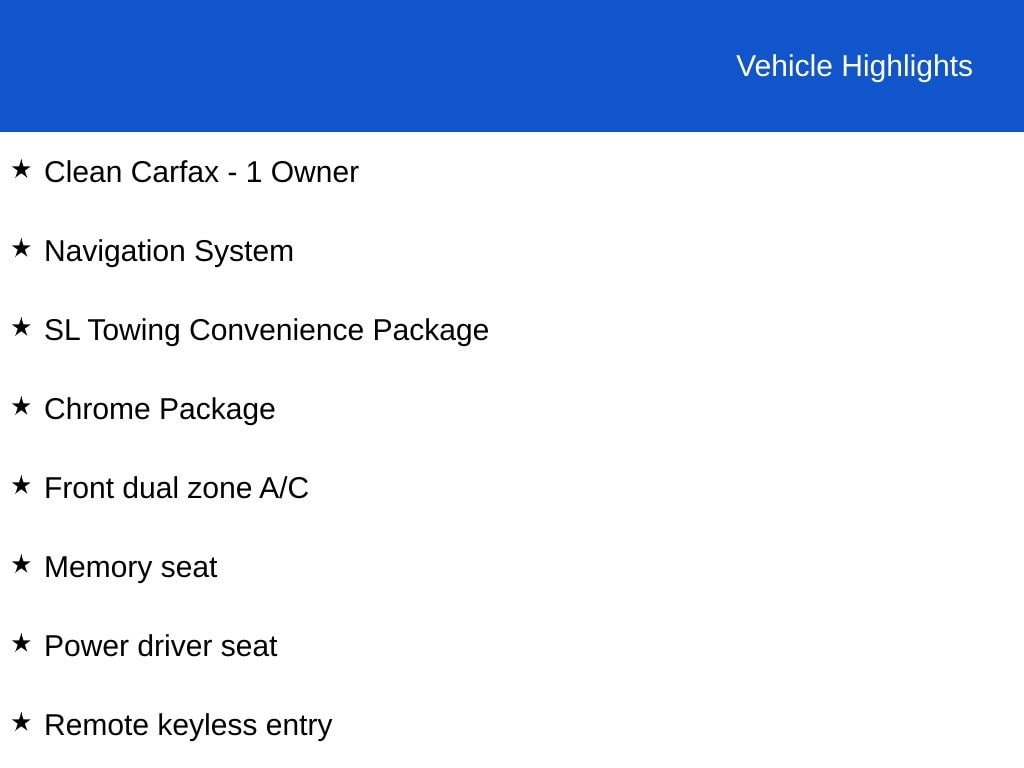 Vehicle Highlights

★ Clean Carfax - 1 Owner

★ Navigation System

★ SL Towing Convenience Package

★ Chrome Package

★ Front dual zone A/C

★ Memory seat

★ Power driver seat

★ Remote keyless entry